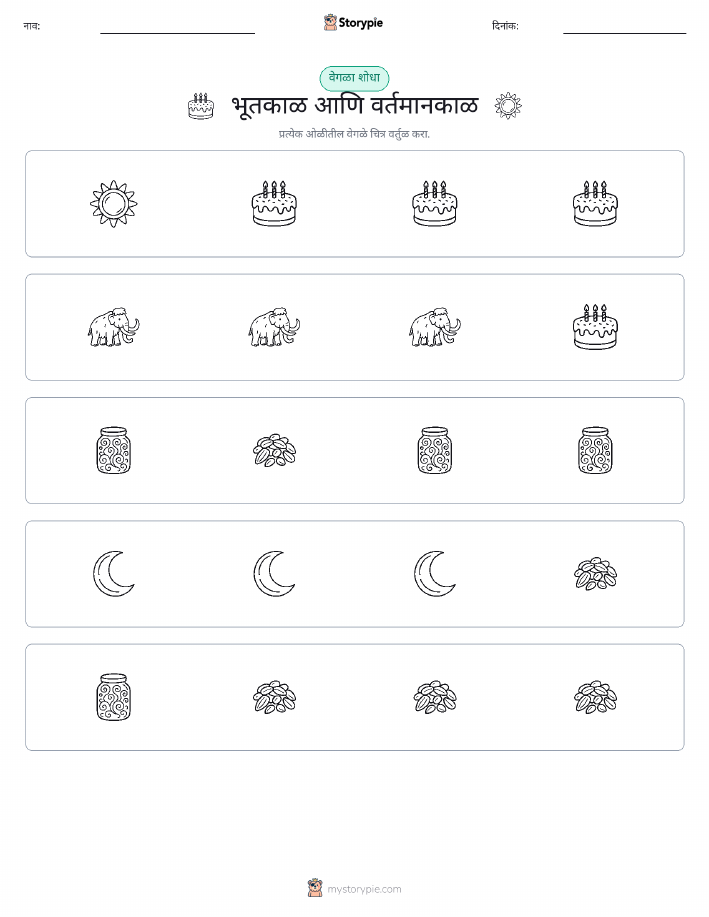 नाव:

Storypie

दिनांक:

वेगळा शोधा

भूतकाळ आणि वर्तमानकाळ

प्रत्येक ओळीतील वेगळे चित्र वर्तुळ करा.

mystorypie.com